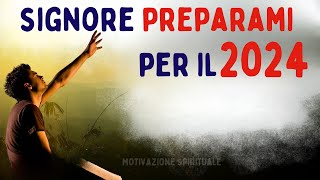 SIGNORE PREPARAMI PER IL 2024

MOTIVAZIONE SPIRITUALE